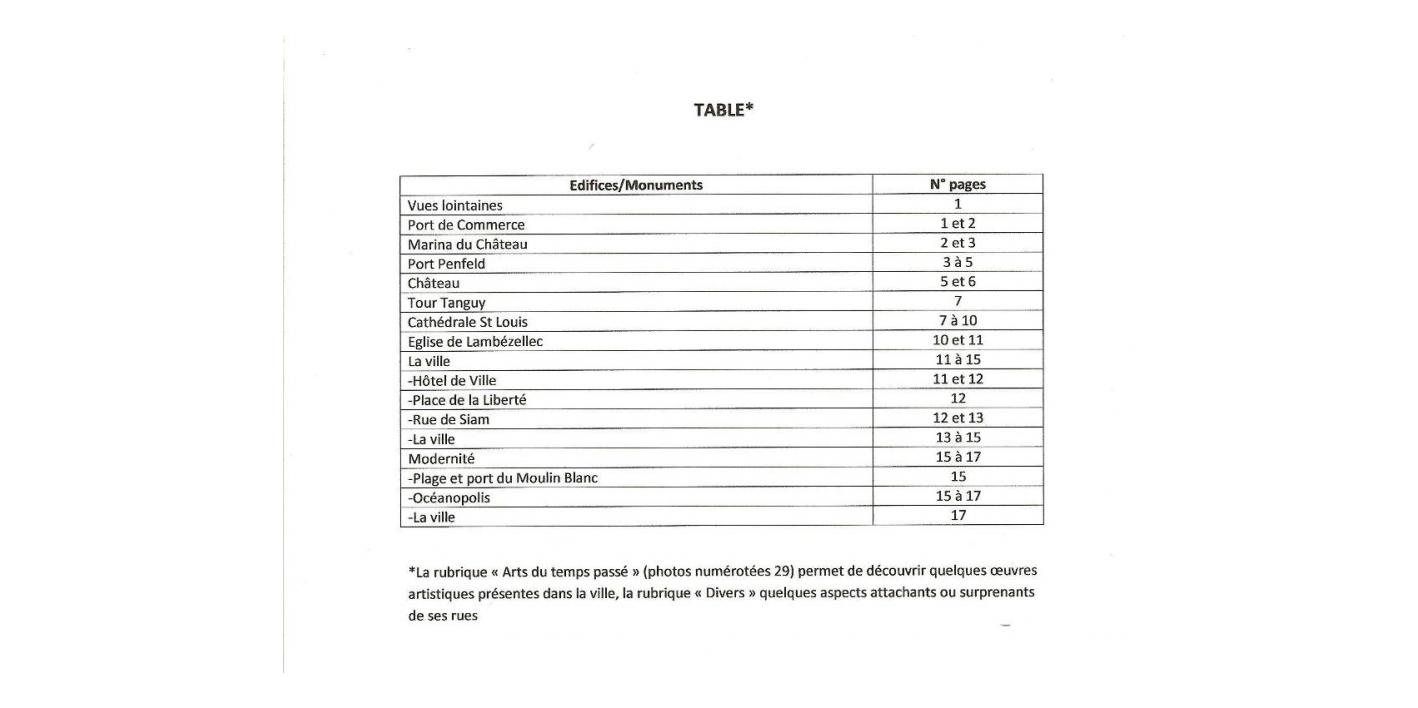 TABLE*

| Edifices/Monuments | N° pages |
|---|---|
| Vues lointaines | 1 |
| Port de Commerce | 1 et 2 |
| Marina du Château | 2 et 3 |
| Port Penfeld | 3 à 5 |
| Château | 5 et 6 |
| Tour Tanguy | 7 |
| Cathédrale St Louis | 7 à 10 |
| Eglise de Lambézellec | 10 et 11 |
| La ville | 11 à 15 |
| -Hôtel de Ville | 11 et 12 |
| -Place de la Liberté | 12 |
| -Rue de Siam | 12 et 13 |
| -La ville | 13 à 15 |
| Modernité | 15 à 17 |
| -Plage et port du Moulin Blanc | 15 |
| -Océanopolis | 15 à 17 |
| -La ville | 17 |

*La rubrique « Arts du temps passé » (photos numérotées 29) permet de découvrir quelques œuvres artistiques présentes dans la ville, la rubrique « Divers » quelques aspects attachants ou surprenants de ses rues